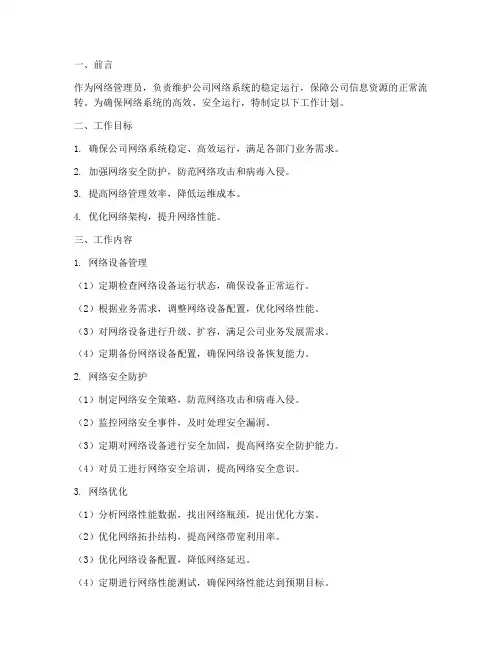 一、前言

作为网络管理员，负责维护公司网络系统的稳定运行，保障公司信息资源的正常流转。为确保网络系统的高效、安全运行，特制定以下工作计划。

二、工作目标

1. 确保公司网络系统稳定、高效运行，满足各部门业务需求。

2. 加强网络安全防护，防范网络攻击和病毒入侵。

3. 提高网络管理效率，降低运维成本。

4. 优化网络架构，提升网络性能。

三、工作内容

1. 网络设备管理

（1）定期检查网络设备运行状态，确保设备正常运行。

（2）根据业务需求，调整网络设备配置，优化网络性能。

（3）对网络设备进行升级、扩容，满足公司业务发展需求。

（4）定期备份网络设备配置，确保网络设备恢复能力。

2. 网络安全防护

（1）制定网络安全策略，防范网络攻击和病毒入侵。

（2）监控网络安全事件，及时处理安全漏洞。

（3）定期对网络设备进行安全加固，提高网络安全防护能力。

（4）对员工进行网络安全培训，提高网络安全意识。

3. 网络优化

（1）分析网络性能数据，找出网络瓶颈，提出优化方案。

（2）优化网络拓扑结构，提高网络带宽利用率。

（3）优化网络设备配置，降低网络延迟。

（4）定期进行网络性能测试，确保网络性能达到预期目标。